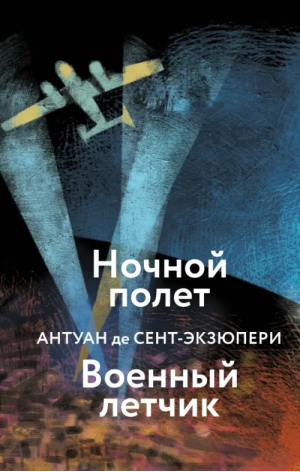 Ночной полет

АНТУАН де СЕНТ-ЭКЗЮПЕРИ

Военный летчик